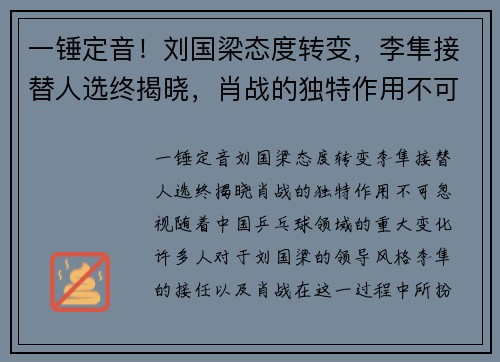 一锤定音！刘国梁态度转变，李隼接替人选终揭晓，肖战的独特作用不可

一锤定音刘国梁态度转变李隼接替人选终揭晓肖战的独特作用不可忽视随着中国乒乓球领域的重大变化许多人对于刘国梁的领导风格李隼的接任以及肖战在这一过程中所扮